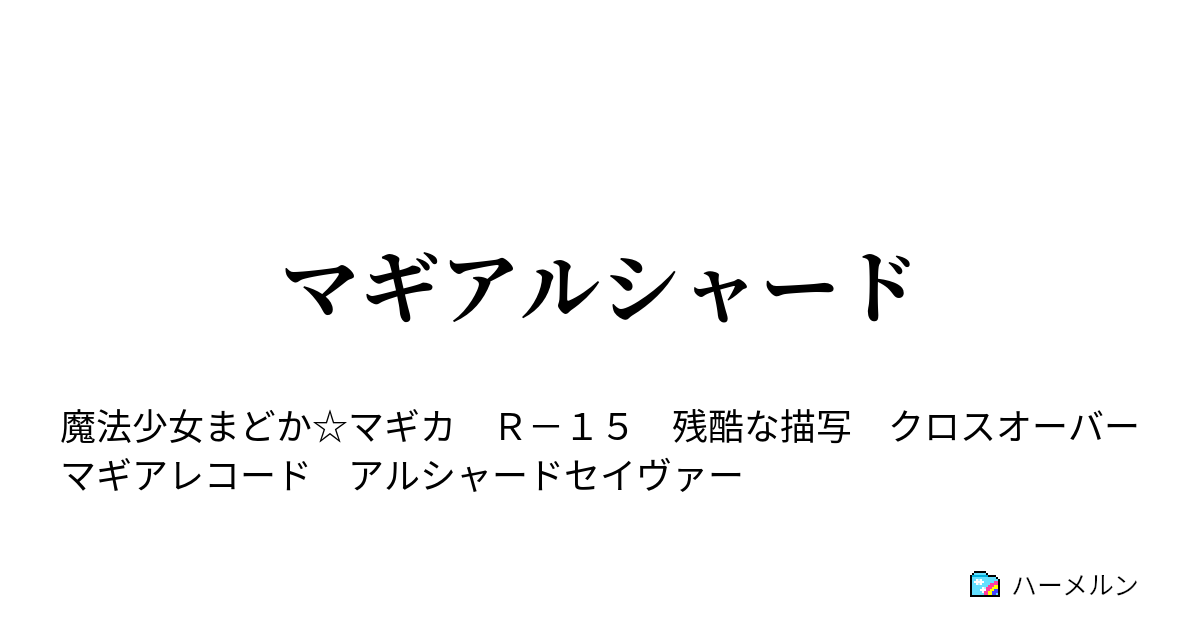 マギアルシャード

魔法少女まどか☆マギカ　Ｒ－１５　残酷な描写　クロスオーバー　マギアレコード　アルシャードセイヴァー

ハーメルン